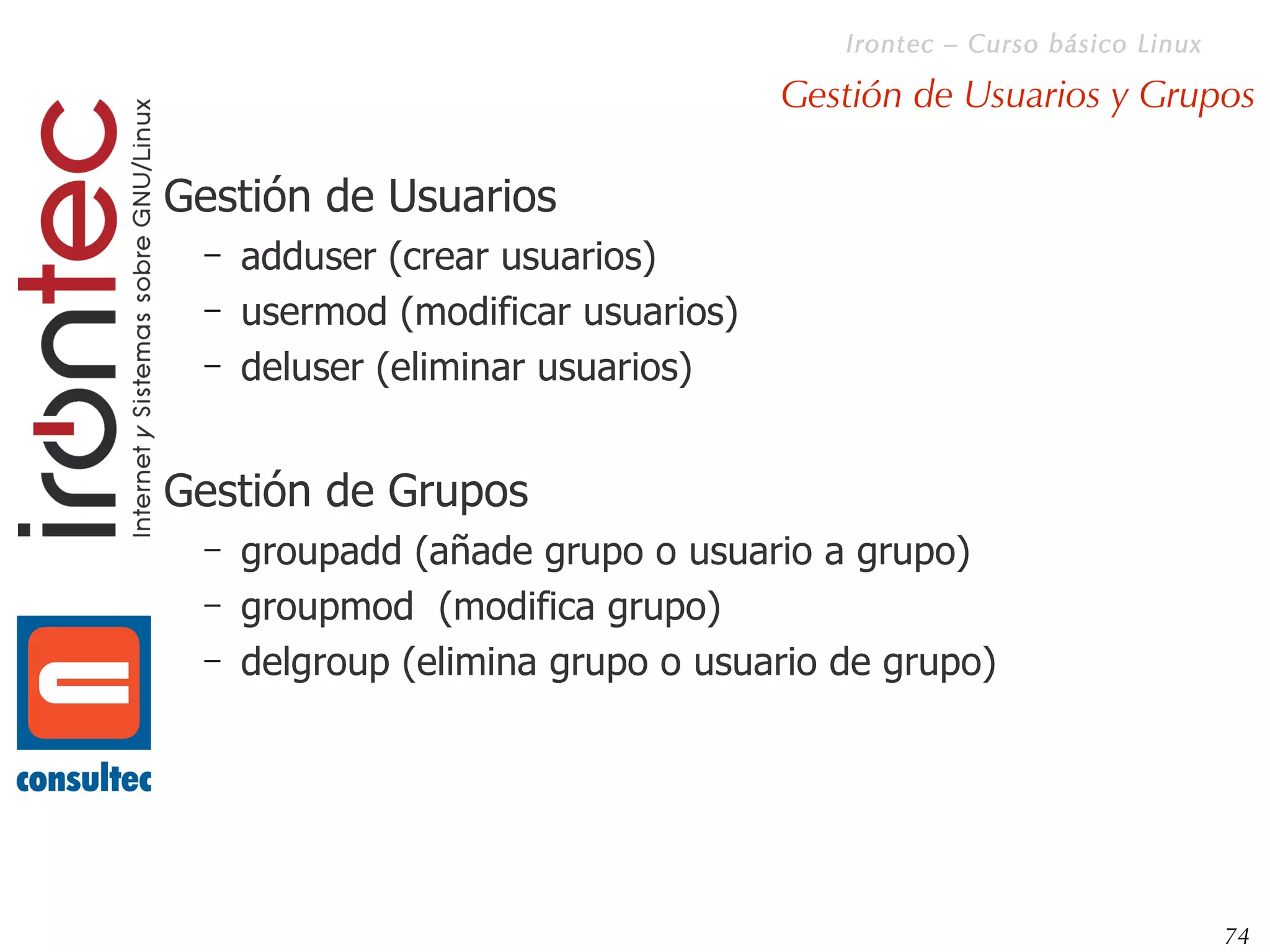 Irontec – Curso básico Linux

Gestión de Usuarios y Grupos

irontec
Internet y Sistemas sobre GNU/Linux

Gestión de Usuarios
– adduser (crear usuarios)
– usermod (modificar usuarios)
– deluser (eliminar usuarios)

Gestión de Grupos
– groupadd (añade grupo o usuario a grupo)
– groupmod (modifica grupo)
– delgroup (elimina grupo o usuario de grupo)

consultec

74